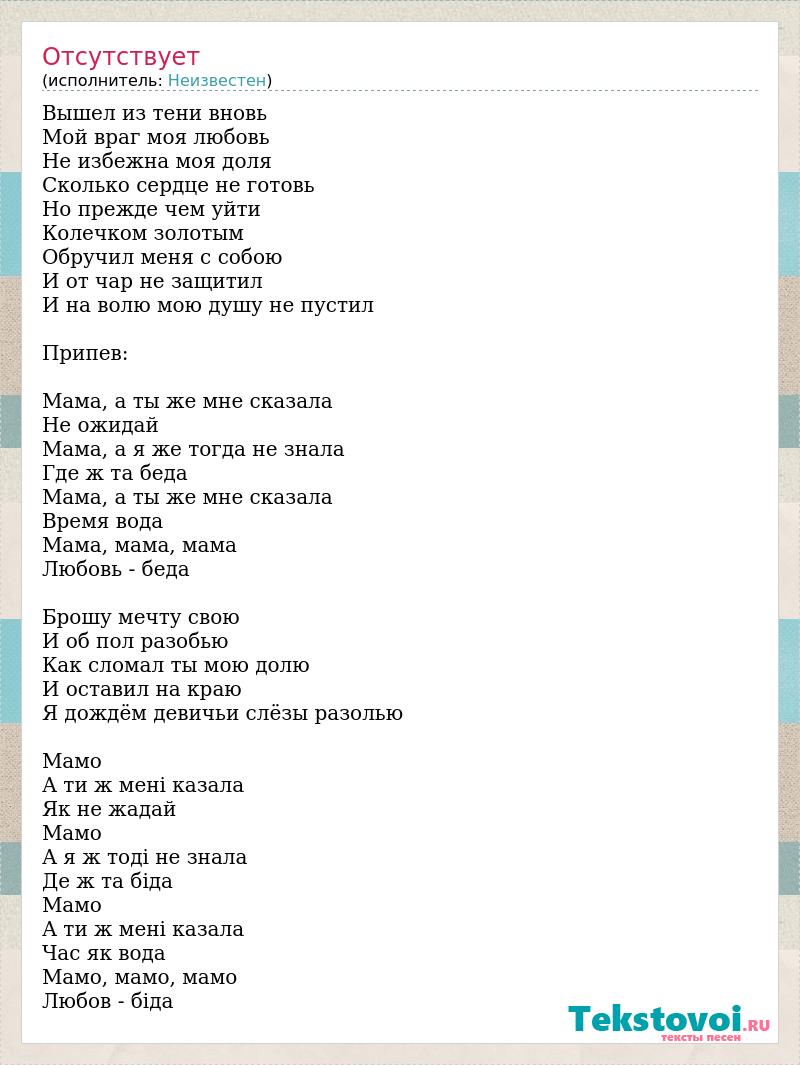 Отсутствует
(исполнитель: Неизвестен)

Вышел из тени вновь
Мой враг моя любовь
Не избежна моя доля
Сколько сердце не готовь
Но прежде чем уйти
Колечком золотым
Обручил меня с собою
И от чар не защитил
И на волю мою душу не пустил

Припев:

Мама, а ты же мне сказала
Не ожидай
Мама, а я же тогда не знала
Где ж та беда
Мама, а ты же мне сказала
Время вода
Мама, мама, мама
Любовь - беда

Брошу мечту свою
И об пол разобью
Как сломал ты мою долю
И оставил на краю
Я дождём девичьи слёзы разолью

Мамо
А ти ж мені казала
Як не жадай
Мамо
А я ж тоді не знала
Де ж та біда
Мамо
А ти ж мені казала
Час як вода
Мамо, мамо, мамо
Любов - біда

Tekstovoi.RU
тексты песен